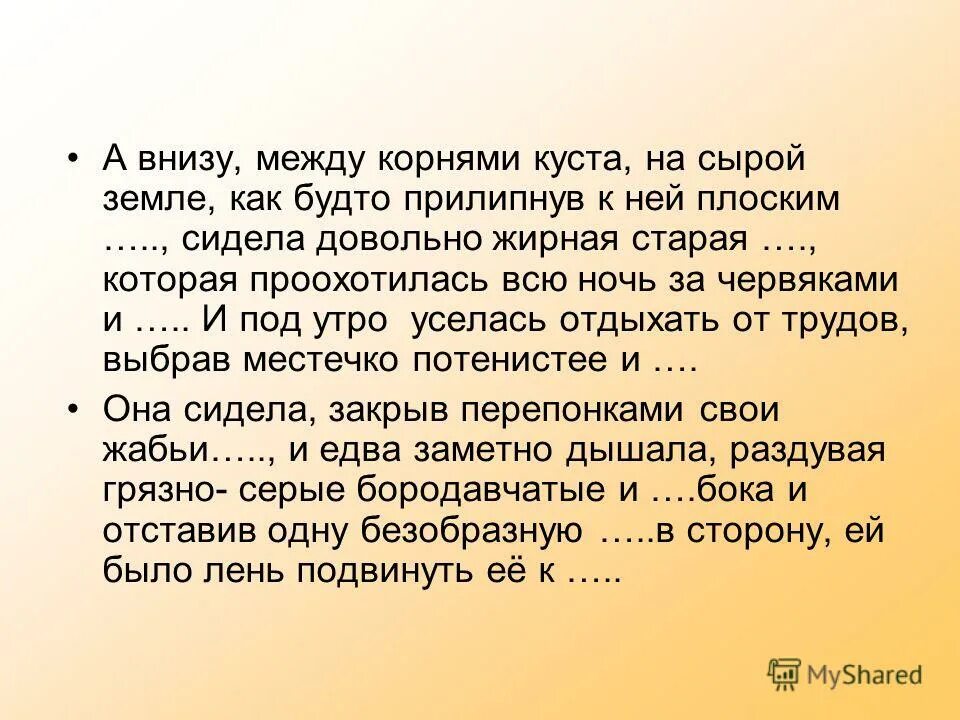 • А внизу, между корнями куста, на сырой земле, как будто прилипнув к ней плоским ….., сидела довольно жирная старая …., которая проохотилась всю ночь за червяками и ….. И под утро уселась отдыхать от трудов, выбрав местечко потенистее и ….

• Она сидела, закрыв перепонками свои жабьи….., и едва заметно дышала, раздувая грязно- серые бородавчатые и ….бока и отставив одну безобразную …..в сторону, ей было лень подвинуть её к …..

MyShared